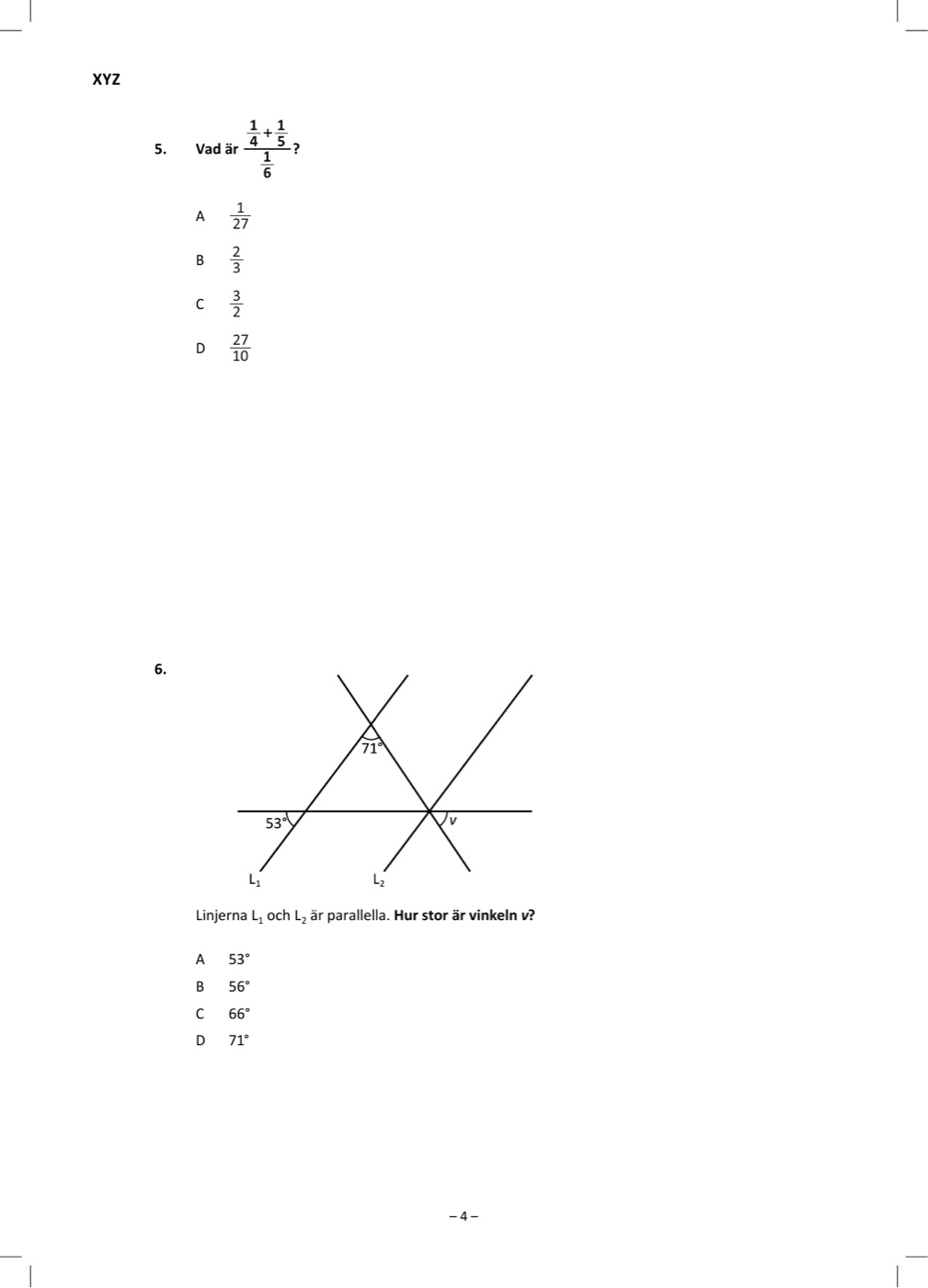 XYZ

5. Vad är $\frac{\frac{1}{4}+\frac{1}{5}}{\frac{1}{6}}$?

A $\frac{1}{27}$

B $\frac{2}{3}$

C $\frac{3}{2}$

D $\frac{27}{10}$

6.

71°

53°

v

$L_1$

$L_2$

Linjerna $L_1$ och $L_2$ är parallella. Hur stor är vinkeln v?

A 53°

B 56°

C 66°

D 71°

– 4 –